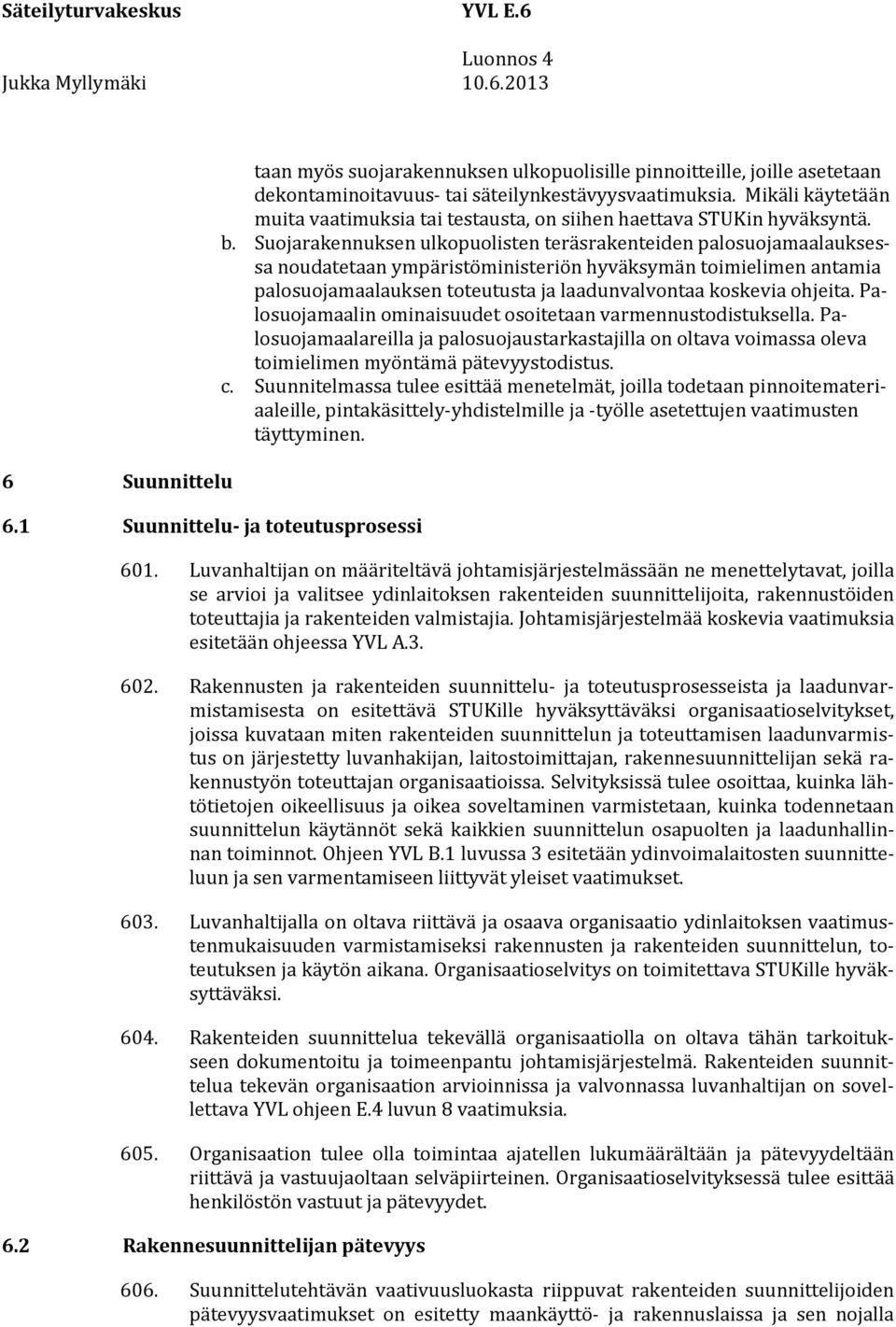 Säteilyturvakeskus YVL E.6
Luonnos 4
Jukka Myllymäki 10.6.2013

taan myös suojarakennuksen ulkopuolisille pinnoitteille, joille asetetaan dekontaminoitavuus- tai säteilynkestävyysvaatimuksia. Mikäli käytetään muita vaatimuksia tai testausta, on siihen haettava STUKin hyväksyntä.

b. Suojarakennuksen ulkopuolisten teräsrakenteiden palosuojamaalauksessa noudatetaan ympäristöministeriön hyväksymän toimielimen antamia palosuojamaalauksen toteutusta ja laadunvalvontaa koskevia ohjeita. Palosuojamaalin ominaisuudet osoitetaan varmennustodistuksella. Palosuojamaalareilla ja palosuojaustarkastajilla on oltava voimassa oleva toimielimen myöntämä pätevyystodistus.

c. Suunnitelmassa tulee esittää menetelmät, joilla todetaan pinnoitemateriaaleille, pintakäsittely-yhdistelmille ja -työlle asetettujen vaatimusten täyttyminen.

6 Suunnittelu

6.1 Suunnittelu- ja toteutusprosessi

601. Luvanhaltijan on määriteltävä johtamisjärjestelmässään ne menettelytavat, joilla se arvioi ja valitsee ydinlaitoksen rakenteiden suunnittelijoita, rakennustöiden toteuttajia ja rakenteiden valmistajia. Johtamisjärjestelmää koskevia vaatimuksia esitetään ohjeessa YVL A.3.

602. Rakennusten ja rakenteiden suunnittelu- ja toteutusprosesseista ja laadunvarmistamisesta on esitettävä STUKille hyväksyttäväksi organisaatioselvitykset, joissa kuvataan miten rakenteiden suunnittelun ja toteuttamisen laadunvarmistus on järjestetty luvanhakijan, laitostoimittajan, rakennesuunnittelijan sekä rakennustyön toteuttajan organisaatioissa. Selvityksissä tulee osoittaa, kuinka lähtötietojen oikeellisuus ja oikea soveltaminen varmistetaan, kuinka todennetaan suunnittelun käytännöt sekä kaikkien suunnittelun osapuolten ja laadunhallinnan toiminnot. Ohjeen YVL B.1 luvussa 3 esitetään ydinvoimalaitosten suunnitteluun ja sen varmentamiseen liittyvät yleiset vaatimukset.

603. Luvanhaltijalla on oltava riittävä ja osaava organisaatio ydinlaitoksen vaatimustenmukaisuuden varmistamiseksi rakennusten ja rakenteiden suunnittelun, toteutuksen ja käytön aikana. Organisaatioselvitys on toimitettava STUKille hyväksyttäväksi.

604. Rakenteiden suunnittelua tekevällä organisaatiolla on oltava tähän tarkoitukseen dokumentoitu ja toimeenpantu johtamisjärjestelmä. Rakenteiden suunnittelua tekevän organisaation arvioinnissa ja valvonnassa luvanhaltijan on sovellettava YVL ohjeen E.4 luvun 8 vaatimuksia.

605. Organisaation tulee olla toimintaa ajatellen lukumäärältään ja pätevyydeltään riittävä ja vastuujaoltaan selväpiirteinen. Organisaatioselvityksessä tulee esittää henkilöstön vastuut ja pätevyydet.

6.2 Rakennesuunnittelijan pätevyys

606. Suunnittelutehtävän vaativuusluokasta riippuvat rakenteiden suunnittelijoiden pätevyysvaatimukset on esitetty maankäyttö- ja rakennuslaissa ja sen nojalla